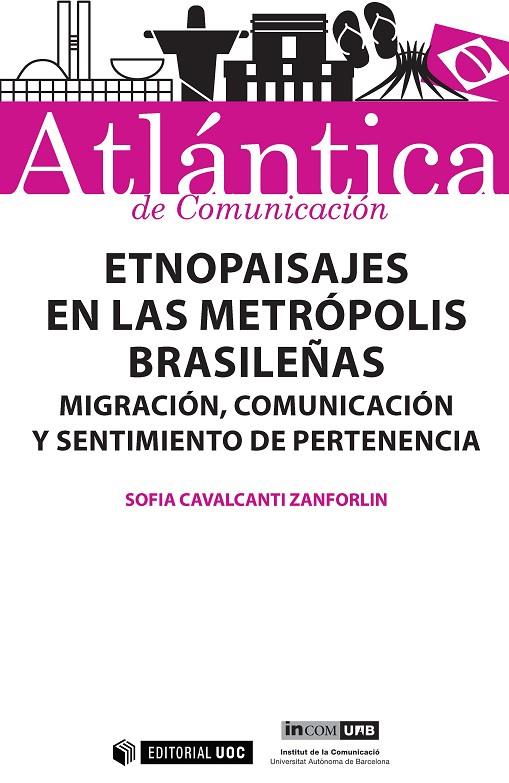 Atlántica
de Comunicación

ETNOPAISAJES
EN LAS METRÓPOLIS
BRASILEÑAS
MIGRACIÓN, COMUNICACIÓN
Y SENTIMIENTO DE PERTENENCIA

SOFIA CAVALCANTI ZANFORLIN

EDITORIAL UOC

inCOM UAB
Institut de la Comunicació
Universitat Autònoma de Barcelona